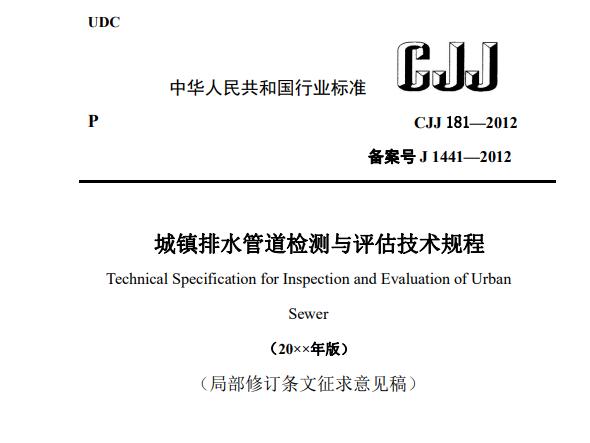 UDC

中华人民共和国行业标准

CJJ

P

CJJ 181—2012

备案号 J 1441—2012

城镇排水管道检测与评估技术规程

Technical Specification for Inspection and Evaluation of Urban Sewer

（20××年版）

（局部修订条文征求意见稿）